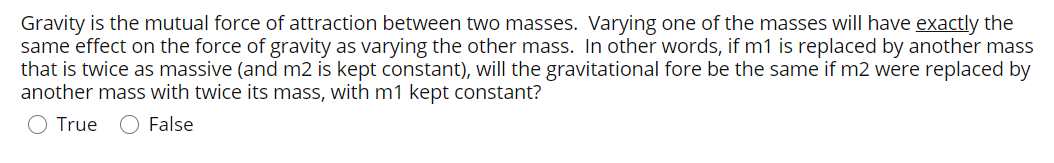 Gravity is the mutual force of attraction between two masses. Varying one of the masses will have exactly the same effect on the force of gravity as varying the other mass. In other words, if m1 is replaced by another mass that is twice as massive (and m2 is kept constant), will the gravitational fore be the same if m2 were replaced by another mass with twice its mass, with m1 kept constant?

True
False